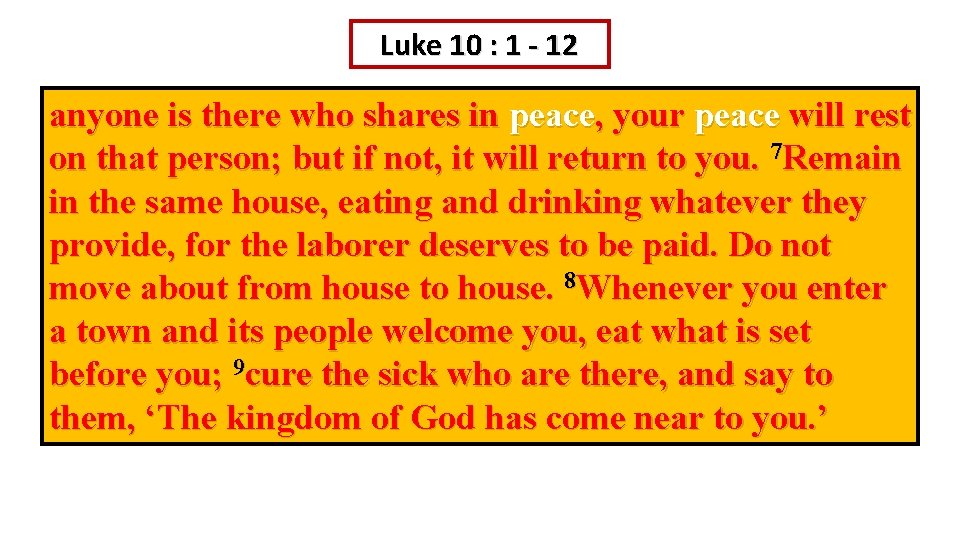 Luke 10 : 1 - 12

anyone is there who shares in peace, your peace will rest on that person; but if not, it will return to you. $^{7}$Remain in the same house, eating and drinking whatever they provide, for the laborer deserves to be paid. Do not move about from house to house. $^{8}$Whenever you enter a town and its people welcome you, eat what is set before you; $^{9}$cure the sick who are there, and say to them, 'The kingdom of God has come near to you.'